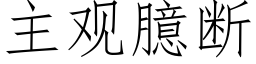 主观臆断